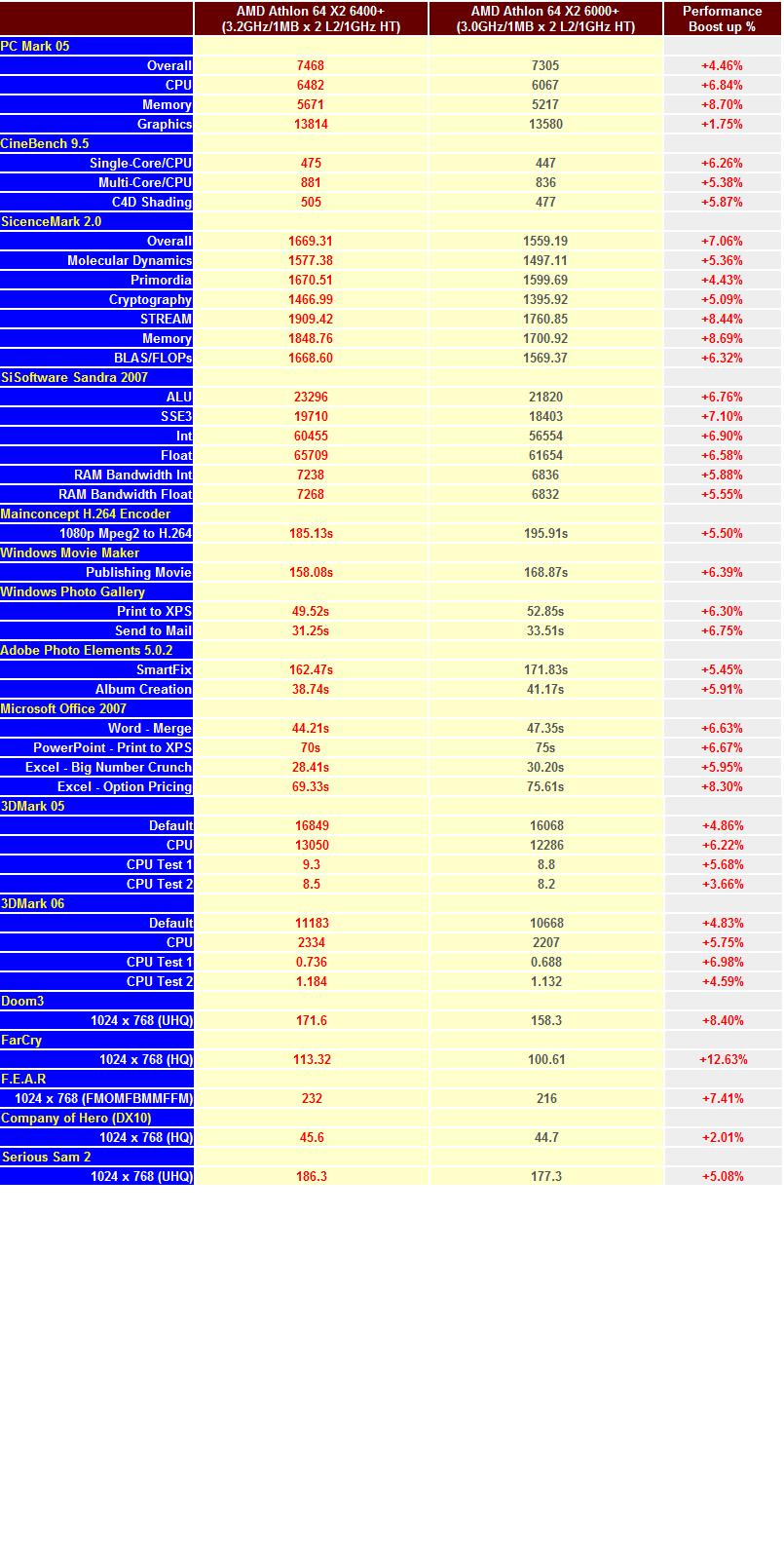 | | AMD Athlon 64 X2 6400+ (3.2GHz/1MB x 2 L2/1GHz HT) | AMD Athlon 64 X2 6000+ (3.0GHz/1MB x 2 L2/1GHz HT) | Performance Boost up % |
|---|---|---|---|
| PC Mark 05 | | | |
| Overall | 7468 | 7305 | +4.46% |
| CPU | 6482 | 6067 | +6.84% |
| Memory | 5671 | 5217 | +8.70% |
| Graphics | 13814 | 13580 | +1.75% |
| CineBench 9.5 | | | |
| Single-Core/CPU | 475 | 447 | +6.26% |
| Multi-Core/CPU | 881 | 836 | +5.38% |
| C4D Shading | 505 | 477 | +5.87% |
| SicenceMark 2.0 | | | |
| Overall | 1669.31 | 1559.19 | +7.06% |
| Molecular Dynamics | 1577.38 | 1497.11 | +5.36% |
| Primordia | 1670.51 | 1599.69 | +4.43% |
| Cryptography | 1466.99 | 1395.92 | +5.09% |
| STREAM | 1909.42 | 1760.85 | +8.44% |
| Memory | 1848.76 | 1700.92 | +8.69% |
| BLAS/FLOPs | 1668.60 | 1569.37 | +6.32% |
| SiSoftware Sandra 2007 | | | |
| ALU | 23296 | 21820 | +6.76% |
| SSE3 | 19710 | 18403 | +7.10% |
| Int | 60455 | 56554 | +6.90% |
| Float | 65709 | 61654 | +6.58% |
| RAM Bandwidth Int | 7238 | 6836 | +5.88% |
| RAM Bandwidth Float | 7268 | 6832 | +5.55% |
| Mainconcept H.264 Encoder | | | |
| 1080p Mpeg2 to H.264 | 185.13s | 195.91s | +5.50% |
| Windows Movie Maker | | | |
| Publishing Movie | 158.08s | 168.87s | +6.39% |
| Windows Photo Gallery | | | |
| Print to XPS | 49.52s | 52.85s | +6.30% |
| Send to Mail | 31.25s | 33.51s | +6.75% |
| Adobe Photo Elements 5.0.2 | | | |
| SmartFix | 162.47s | 171.83s | +5.45% |
| Album Creation | 38.74s | 41.17s | +5.91% |
| Microsoft Office 2007 | | | |
| Word - Merge | 44.21s | 47.35s | +6.63% |
| PowerPoint - Print to XPS | 70s | 75s | +6.67% |
| Excel - Big Number Crunch | 28.41s | 30.20s | +5.95% |
| Excel - Option Pricing | 69.33s | 75.61s | +8.30% |
| 3DMark 05 | | | |
| Default | 16849 | 16068 | +4.86% |
| CPU | 13050 | 12286 | +6.22% |
| CPU Test 1 | 9.3 | 8.8 | +5.68% |
| CPU Test 2 | 8.5 | 8.2 | +3.66% |
| 3DMark 06 | | | |
| Default | 11183 | 10668 | +4.83% |
| CPU | 2334 | 2207 | +5.75% |
| CPU Test 1 | 0.736 | 0.688 | +6.98% |
| CPU Test 2 | 1.184 | 1.132 | +4.59% |
| Doom3 | | | |
| 1024 x 768 (UHQ) | 171.6 | 158.3 | +8.40% |
| FarCry | | | |
| 1024 x 768 (HQ) | 113.32 | 100.61 | +12.63% |
| F.E.A.R | | | |
| 1024 x 768 (FMOMFBMMFFM) | 232 | 216 | +7.41% |
| Company of Hero (DX10) | | | |
| 1024 x 768 (HQ) | 45.6 | 44.7 | +2.01% |
| Serious Sam 2 | | | |
| 1024 x 768 (UHQ) | 186.3 | 177.3 | +5.08% |